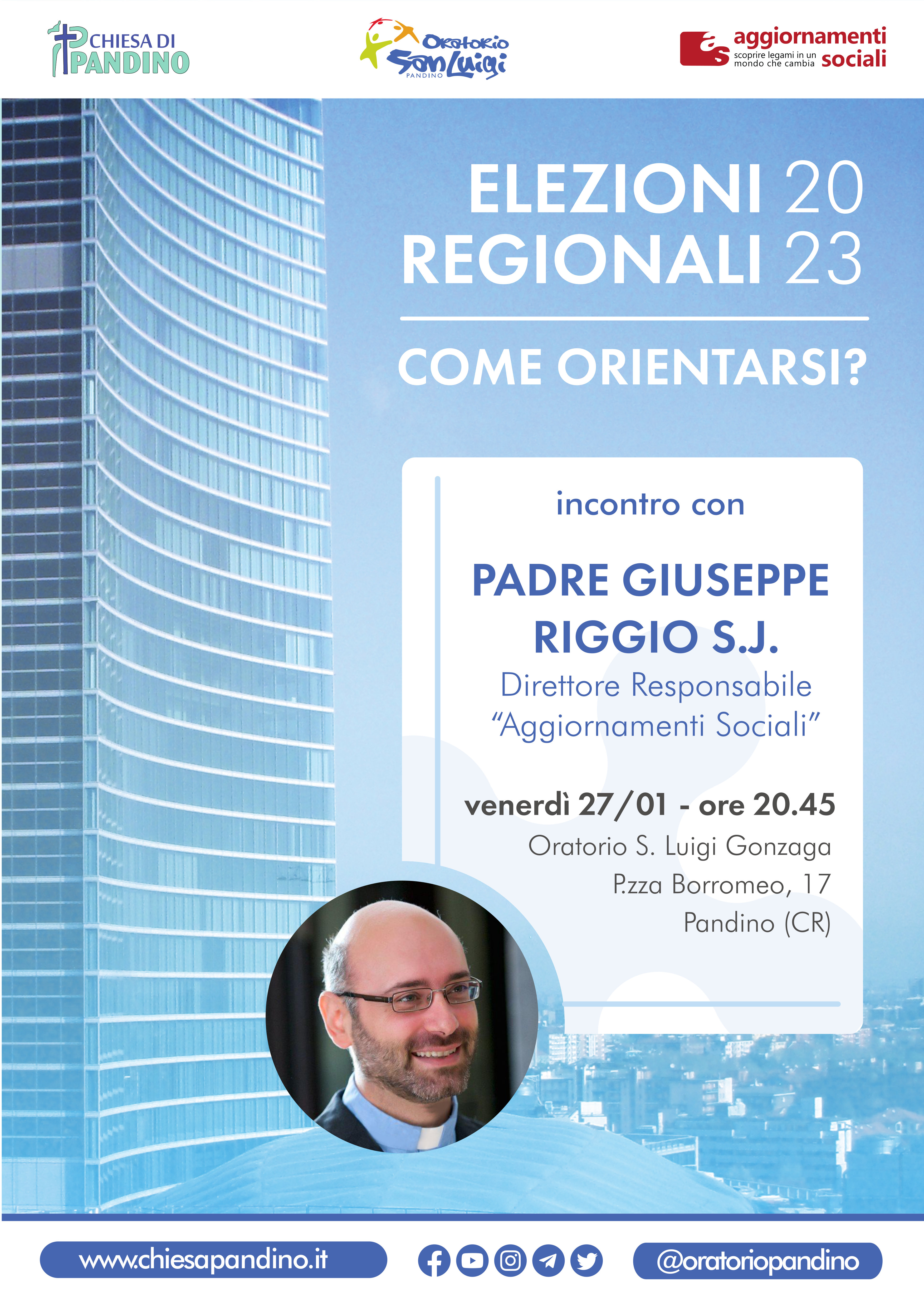 CHIESA DI PANDINO

Oratorio San Luigi PANDINO

as aggiornamenti sociali scoprire legami in un mondo che cambia

ELEZIONI 20
REGIONALI 23

COME ORIENTARSI?

incontro con

PADRE GIUSEPPE RIGGIO S.J.
Direttore Responsabile
"Aggiornamenti Sociali"

venerdì 27/01 - ore 20.45
Oratorio S. Luigi Gonzaga
P.zza Borromeo, 17
Pandino (CR)

www.chiesapandino.it

@oratoriopandino